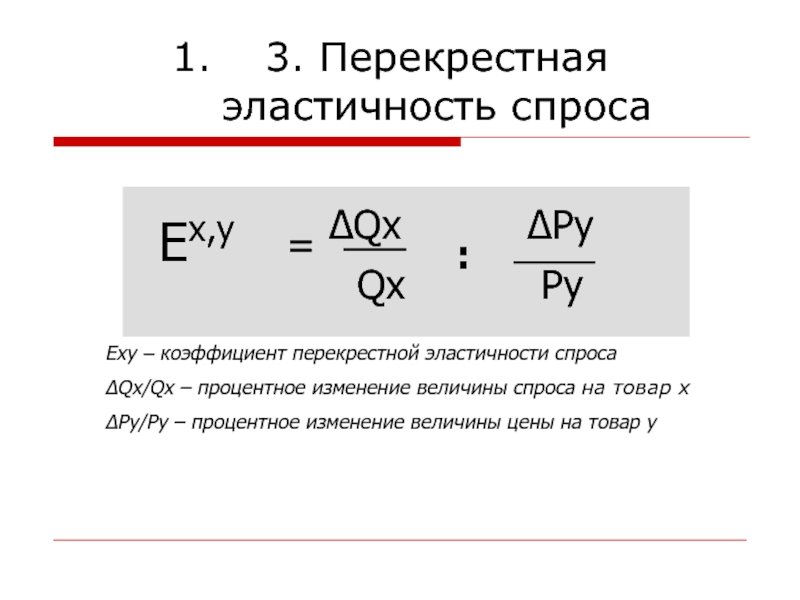 1. 3. Перекрестная эластичность спроса

$E^{x,y} = \frac{\Delta Qx}{Qx} : \frac{\Delta Py}{Py}$

Exy – коэффициент перекрестной эластичности спроса

ΔQx/Qx – процентное изменение величины спроса на товар x

ΔPy/Py – процентное изменение величины цены на товар y